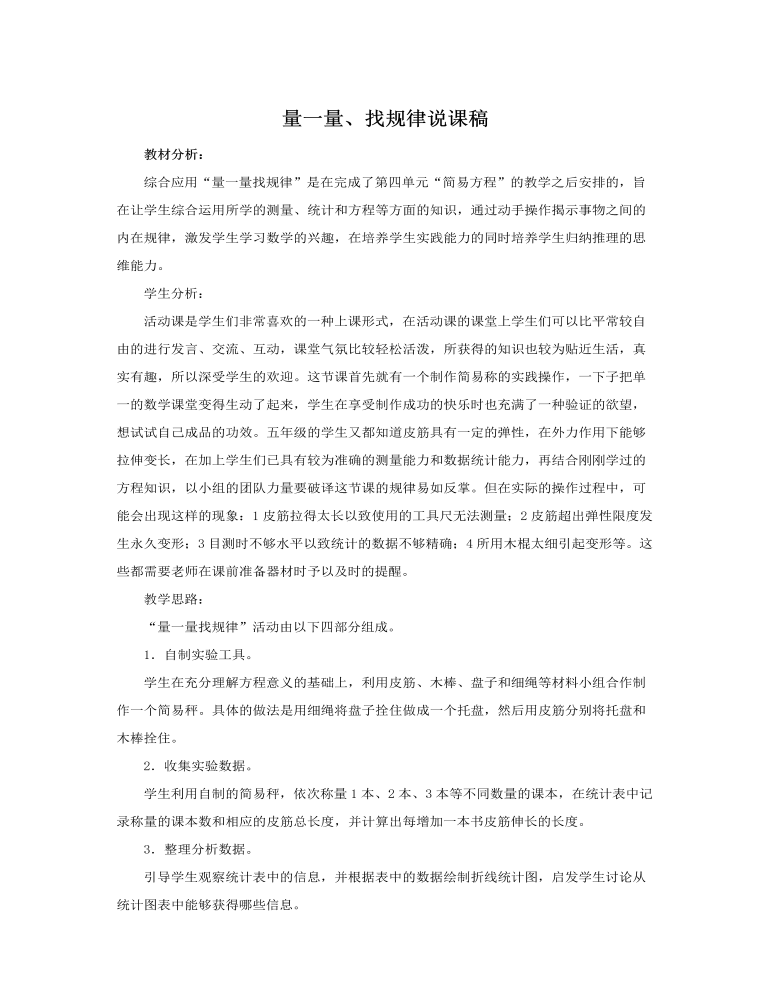 量一量、找规律说课稿

教材分析：

综合应用“量一量找规律”是在完成了第四单元“简易方程”的教学之后安排的，旨在让学生综合运用所学的测量、统计和方程等方面的知识，通过动手操作揭示事物之间的内在规律，激发学生学习数学的兴趣，在培养学生实践能力的同时培养学生归纳推理的思维能力。

学生分析：

活动课是学生们非常喜欢的一种上课形式，在活动课的课堂上学生们可以比平常较自由的进行发言、交流、互动，课堂气氛比较轻松活泼，所获得的知识也较为贴近生活，真实有趣，所以深受学生的欢迎。这节课首先就有一个制作简易称的实践操作，一下子把单一的数学课堂变得生动了起来，学生在享受制作成功的快乐时也充满了一种验证的欲望，想试试自己成品的功效。五年级的学生又都知道皮筋具有一定的弹性，在外力作用下能够拉伸变长，在加上学生们已具有较为准确的测量能力和数据统计能力，再结合刚刚学过的方程知识，以小组的团队力量要破译这节课的规律易如反掌。但在实际的操作过程中，可能会出现这样的现象：1 皮筋拉得太长以致使用的工具尺无法测量；2 皮筋超出弹性限度发生永久变形；3 目测时不够水平以致统计的数据不够精确；4 所用木棍太细引起变形等。这些都需要老师在课前准备器材时予以及时的提醒。

教学思路：

“量一量找规律”活动由以下四部分组成。

1．自制实验工具。

学生在充分理解方程意义的基础上，利用皮筋、木棒、盘子和细绳等材料小组合作制作一个简易秤。具体的做法是用细绳将盘子拴住做成一个托盘，然后用皮筋分别将托盘和木棒拴住。

2．收集实验数据。

学生利用自制的简易秤，依次称量 1 本、2 本、3 本等不同数量的课本，在统计表中记录称量的课本数和相应的皮筋总长度，并计算出每增加一本书皮筋伸长的长度。

3．整理分析数据。

引导学生观察统计表中的信息，并根据表中的数据绘制折线统计图，启发学生讨论从统计图表中能够获得哪些信息。